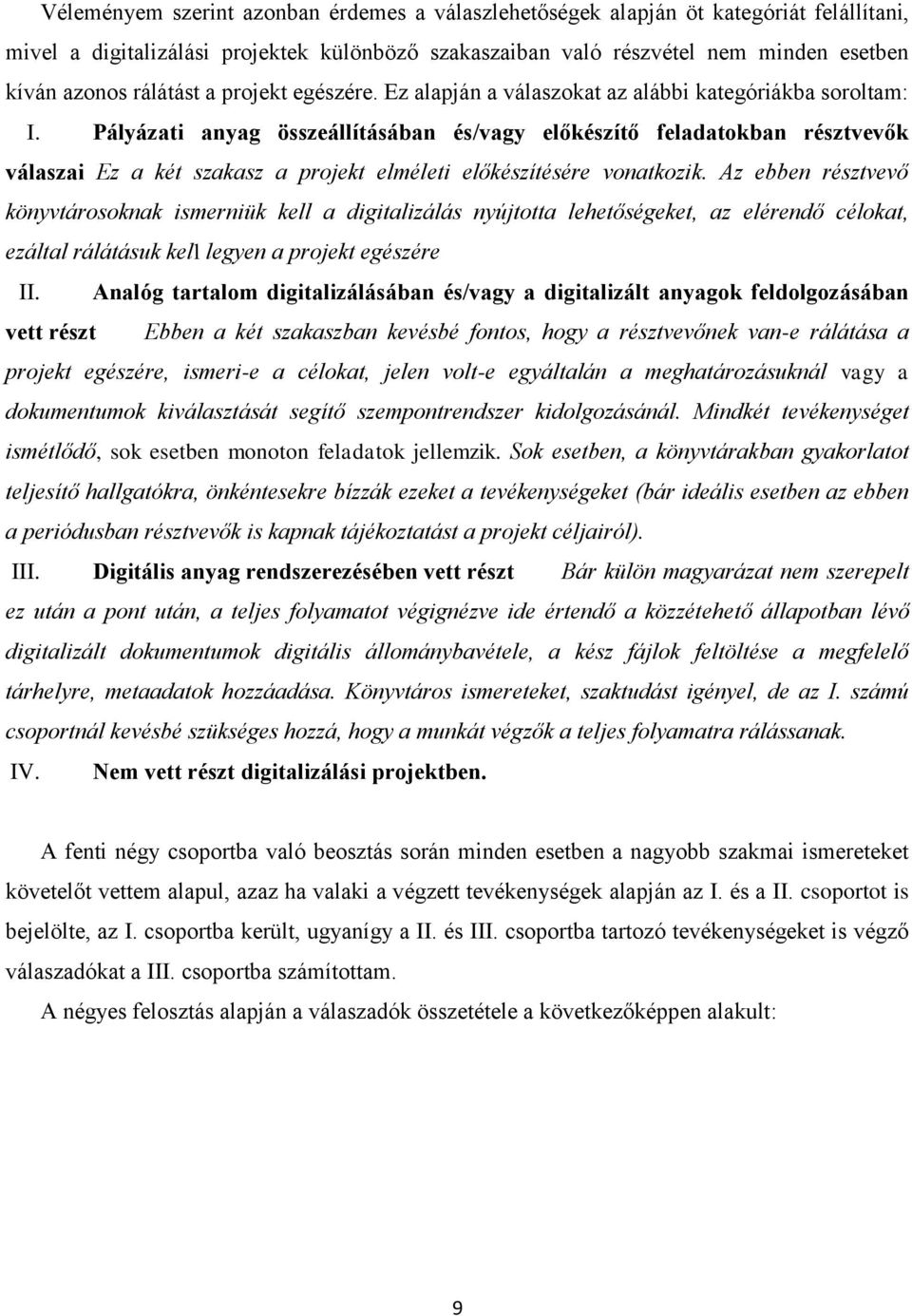 Véleményem szerint azonban érdemes a válaszlehetőségek alapján öt kategóriát felállítani, mivel a digitalizálási projektek különböző szakaszaiban való részvétel nem minden esetben kíván azonos rálátást a projekt egészére. Ez alapján a válaszokat az alábbi kategóriákba soroltam:

I. Pályázati anyag összeállításában és/vagy előkészítő feladatokban résztvevők válaszai Ez a két szakasz a projekt elméleti előkészítésére vonatkozik. Az ebben résztvevő könyvtárosoknak ismerniük kell a digitalizálás nyújtotta lehetőségeket, az elérendő célokat, ezáltal rálátásuk kel\ legyen a projekt egészére

II. Analóg tartalom digitalizálásában és/vagy a digitalizált anyagok feldolgozásában vett részt Ebben a két szakaszban kevésbé fontos, hogy a résztvevőnek van-e rálátása a projekt egészére, ismeri-e a célokat, jelen volt-e egyáltalán a meghatározásuknál vagy a dokumentumok kiválasztását segítő szempontrendszer kidolgozásánál. Mindkét tevékenységet ismétlődő, sok esetben monoton feladatok jellemzik. Sok esetben, a könyvtárakban gyakorlatot teljesítő hallgatókra, önkéntesekre bízzák ezeket a tevékenységeket (bár ideális esetben az ebben a periódusban résztvevők is kapnak tájékoztatást a projekt céljairól).

III. Digitális anyag rendszerezésében vett részt Bár külön magyarázat nem szerepelt ez után a pont után, a teljes folyamatot végignézve ide értendő a közzétehető állapotban lévő digitalizált dokumentumok digitális állománybavétele, a kész fájlok feltöltése a megfelelő tárhelyre, metaadatok hozzáadása. Könyvtáros ismereteket, szaktudást igényel, de az I. számú csoportnál kevésbé szükséges hozzá, hogy a munkát végzők a teljes folyamatra rálássanak.

IV. Nem vett részt digitalizálási projektben.

A fenti négy csoportba való beosztás során minden esetben a nagyobb szakmai ismereteket követelőt vettem alapul, azaz ha valaki a végzett tevékenységek alapján az I. és a II. csoportot is bejelölte, az I. csoportba került, ugyanígy a II. és III. csoportba tartozó tevékenységeket is végző válaszadókat a III. csoportba számítottam.

A négyes felosztás alapján a válaszadók összetétele a következőképpen alakult:

9